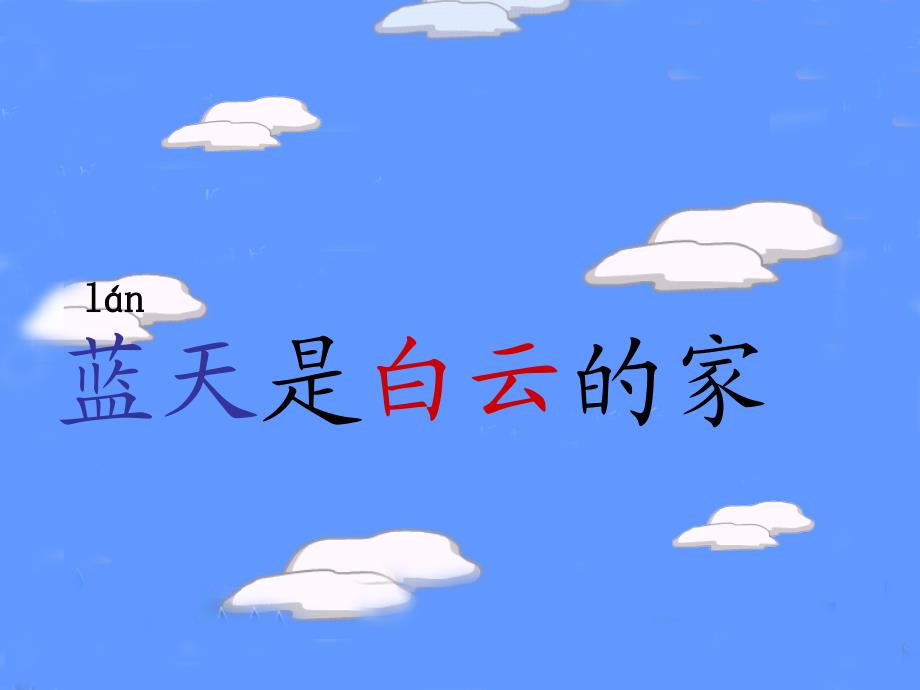 lán
蓝天是白云的家